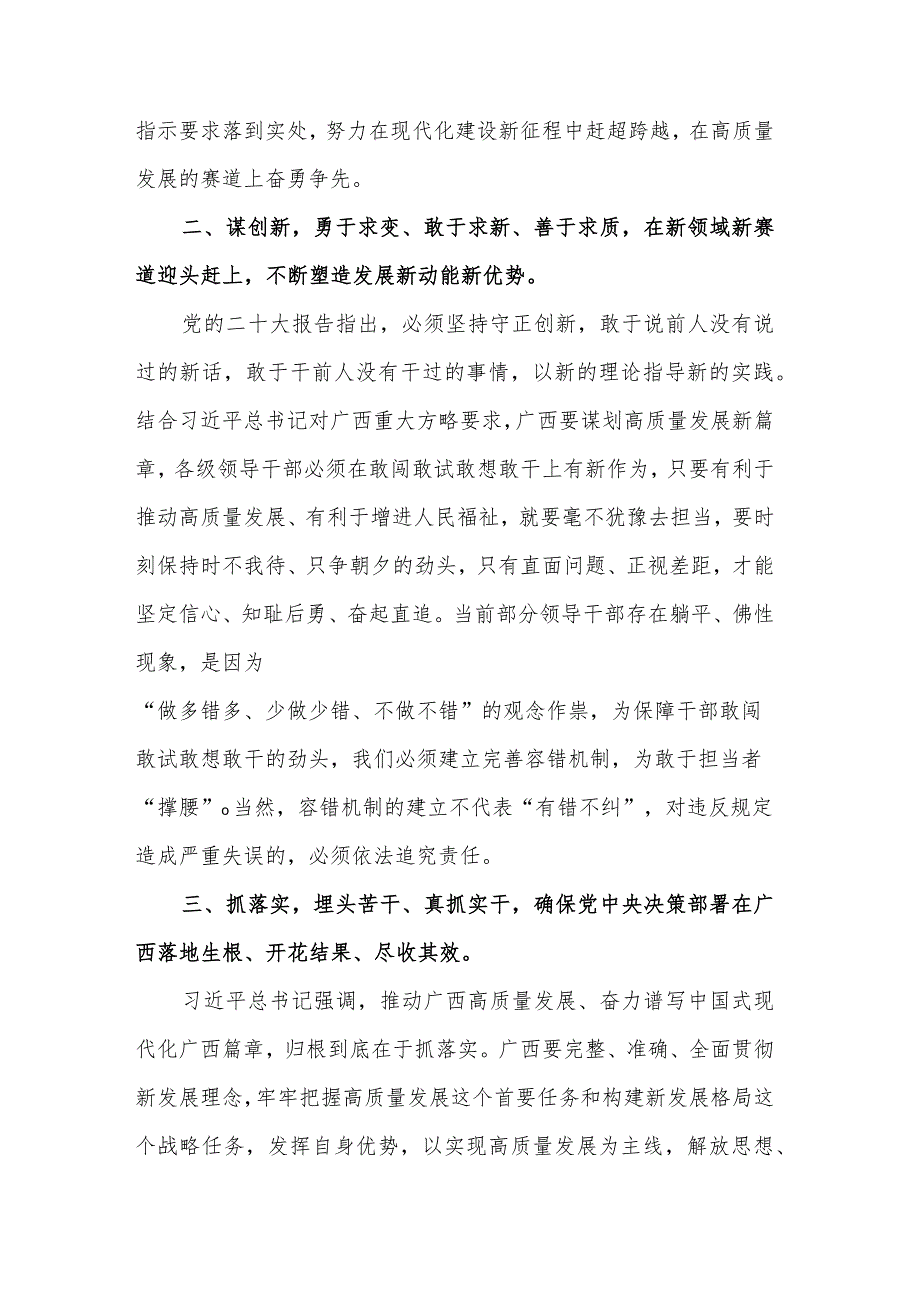 指示要求落到实处，努力在现代化建设新征程中赶超跨越，在高质量发展的赛道上奋勇争先。

二、谋创新，勇于求变、敢于求新、善于求质，在新领域新赛道迎头赶上，不断塑造发展新动能新优势。

党的二十大报告指出，必须坚持守正创新，敢于说前人没有说过的新话，敢于干前人没有干过的事情，以新的理论指导新的实践。结合习近平总书记对广西重大方略要求，广西要谋划高质量发展新篇章，各级领导干部必须在敢闯敢试敢想敢干上有新作为，只要有利于推动高质量发展、有利于增进人民福祉，就要毫不犹豫去担当，要时刻保持时不我待、只争朝夕的劲头，只有直面问题、正视差距，才能坚定信心、知耻后勇、奋起直追。当前部分领导干部存在躺平、佛性现象，是因为

“做多错多、少做少错、不做不错”的观念作祟，为保障干部敢闯敢试敢想敢干的劲头，我们必须建立完善容错机制，为敢于担当者“撑腰”。当然，容错机制的建立不代表“有错不纠”，对违反规定造成严重失误的，必须依法追究责任。

三、抓落实，埋头苦干、真抓实干，确保党中央决策部署在广西落地生根、开花结果、尽收其效。

习近平总书记强调，推动广西高质量发展、奋力谱写中国式现代化广西篇章，归根到底在于抓落实。广西要完整、准确、全面贯彻新发展理念，牢牢把握高质量发展这个首要任务和构建新发展格局这个战略任务，发挥自身优势，以实现高质量发展为主线，解放思想、